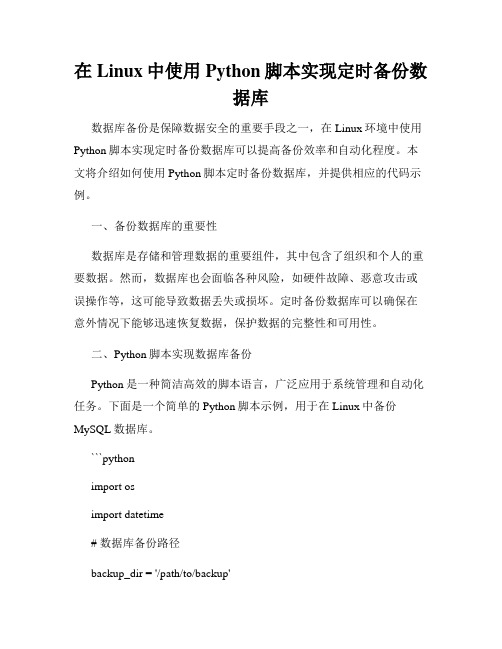 在 Linux 中使用 Python 脚本实现定时备份数据库

数据库备份是保障数据安全的重要手段之一，在 Linux 环境中使用 Python 脚本实现定时备份数据库可以提高备份效率和自动化程度。本文将介绍如何使用 Python 脚本定时备份数据库，并提供相应的代码示例。

一、备份数据库的重要性

数据库是存储和管理数据的重要组件，其中包含了组织和个人的重要数据。然而，数据库也会面临各种风险，如硬件故障、恶意攻击或误操作等，这可能导致数据丢失或损坏。定时备份数据库可以确保在意外情况下能够迅速恢复数据，保护数据的完整性和可用性。

二、Python 脚本实现数据库备份

Python 是一种简洁高效的脚本语言，广泛应用于系统管理和自动化任务。下面是一个简单的 Python 脚本示例，用于在 Linux 中备份 MySQL 数据库。

```python

import os

import datetime

# 数据库备份路径

backup_dir = '/path/to/backup'